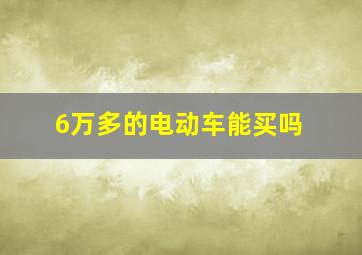 6万多的电动车能买吗